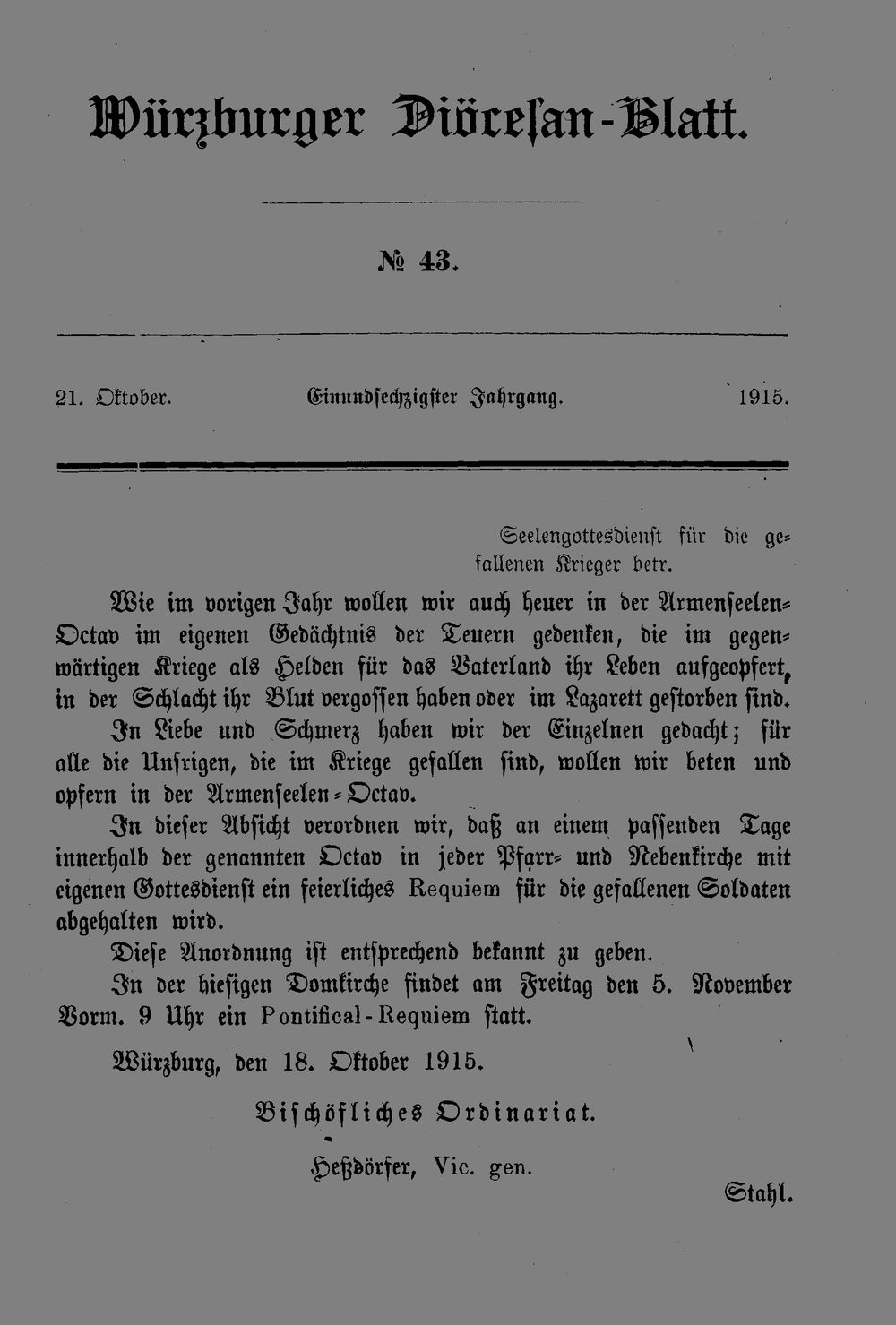 Würzburger Diöcesan-Blatt.

№ 43.

21. Oktober. Einundsechzigster Jahrgang. 1915.

Seelengottesdienst für die gefallenen Krieger betr.

Wie im vorigen Jahr wollen wir auch heuer in der Armenseelen-Octav im eigenen Gedächtnis der Teuern gedenken, die im gegenwärtigen Kriege als Helden für das Vaterland ihr Leben aufgeopfert, in der Schlacht ihr Blut vergossen haben oder im Lazarett gestorben sind.

In Liebe und Schmerz haben wir der Einzelnen gedacht; für alle die Unsrigen, die im Kriege gefallen sind, wollen wir beten und opfern in der Armenseelen-Octav.

In dieser Absicht verordnen wir, daß an einem passenden Tage innerhalb der genannten Octav in jeder Pfarr- und Nebenkirche mit eigenen Gottesdienst ein feierliches Requiem für die gefallenen Soldaten abgehalten wird.

Diese Anordnung ist entsprechend bekannt zu geben.

In der hiesigen Domkirche findet am Freitag den 5. November Vorm. 9 Uhr ein Pontifical-Requiem statt.

Würzburg, den 18. Oktober 1915.

Bischöfliches Ordinariat.

Heßdörfer, Vic. gen.

Stahl.